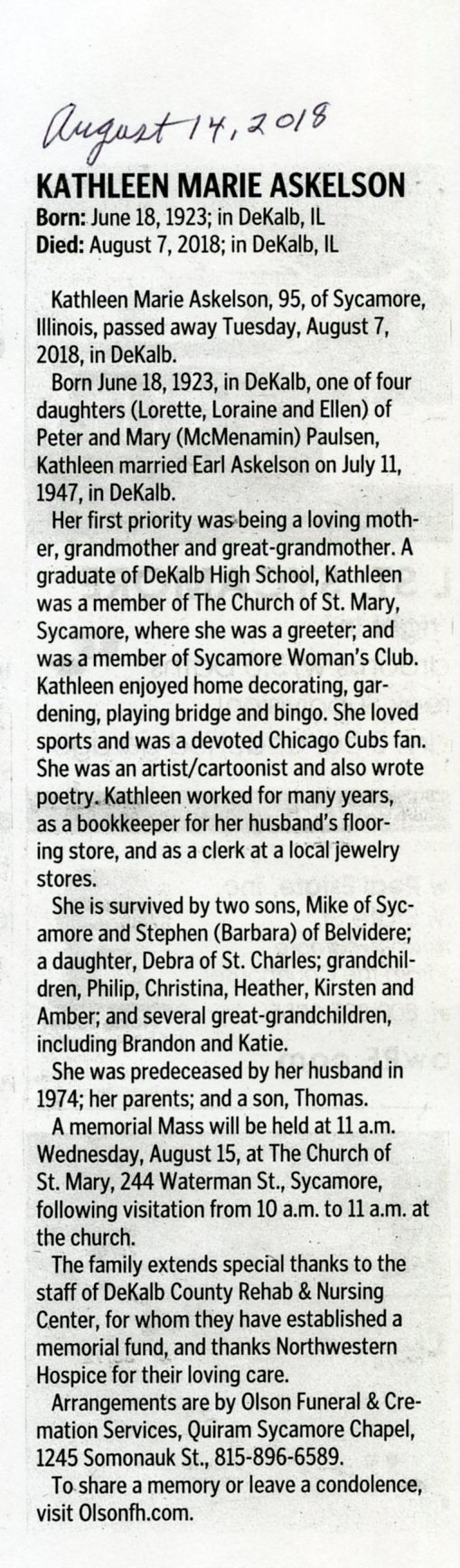 August 14, 2018

KATHLEEN MARIE ASKELSON
Born: June 18, 1923; in DeKalb, IL
Died: August 7, 2018; in DeKalb, IL

Kathleen Marie Askelson, 95, of Sycamore, Illinois, passed away Tuesday, August 7, 2018, in DeKalb.

Born June 18, 1923, in DeKalb, one of four daughters (Lorette, Loraine and Ellen) of Peter and Mary (McMenamin) Paulsen, Kathleen married Earl Askelson on July 11, 1947, in DeKalb.

Her first priority was being a loving mother, grandmother and great-grandmother. A graduate of DeKalb High School, Kathleen was a member of The Church of St. Mary, Sycamore, where she was a greeter; and was a member of Sycamore Woman's Club. Kathleen enjoyed home decorating, gardening, playing bridge and bingo. She loved sports and was a devoted Chicago Cubs fan. She was an artist/cartoonist and also wrote poetry. Kathleen worked for many years, as a bookkeeper for her husband's flooring store, and as a clerk at a local jewelry stores.

She is survived by two sons, Mike of Sycamore and Stephen (Barbara) of Belvidere; a daughter, Debra of St. Charles; grandchildren, Philip, Christina, Heather, Kirsten and Amber; and several great-grandchildren, including Brandon and Katie.

She was predeceased by her husband in 1974; her parents; and a son, Thomas.

A memorial Mass will be held at 11 a.m. Wednesday, August 15, at The Church of St. Mary, 244 Waterman St., Sycamore, following visitation from 10 a.m. to 11 a.m. at the church.

The family extends special thanks to the staff of DeKalb County Rehab & Nursing Center, for whom they have established a memorial fund, and thanks Northwestern Hospice for their loving care.

Arrangements are by Olson Funeral & Cremation Services, Quiram Sycamore Chapel, 1245 Somonauk St., 815-896-6589.

To share a memory or leave a condolence, visit Olsonfh.com.